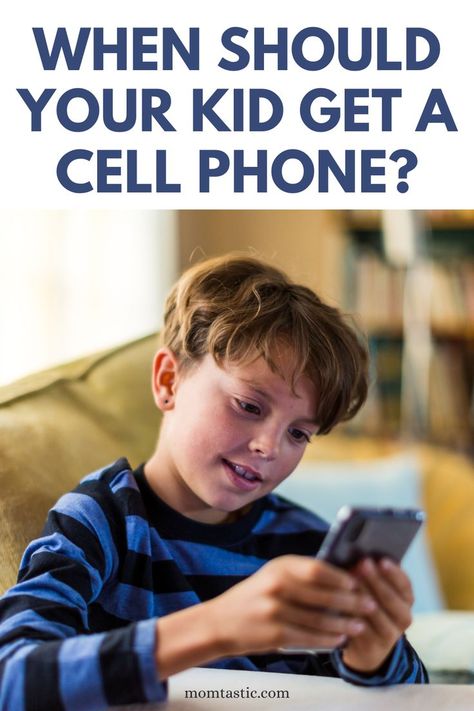 WHEN SHOULD YOUR KID GET A CELL PHONE?

momtastic.com